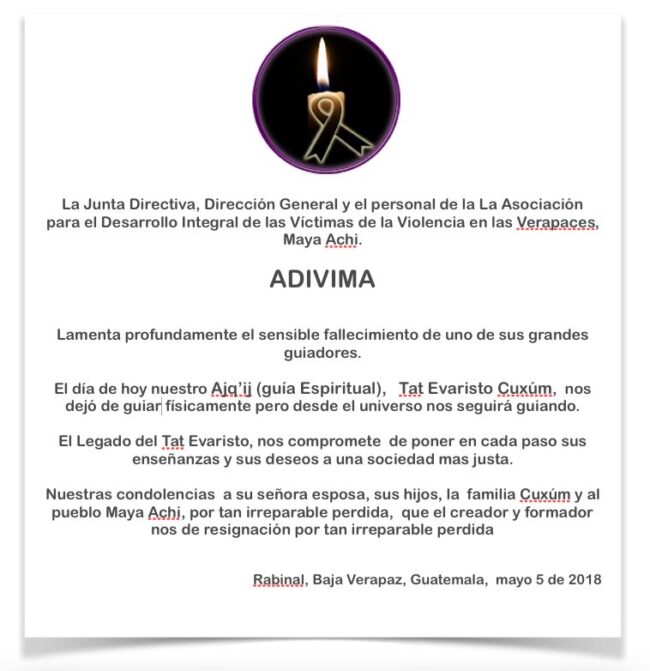 La Junta Directiva, Dirección General y el personal de la La Asociación para el Desarrollo Integral de las Víctimas de la Violencia en las Verapaces, Maya Achi.

ADIVIMA

Lamenta profundamente el sensible fallecimiento de uno de sus grandes guiadores.

El día de hoy nuestro Ajq'ij (guía Espiritual), Tat Evaristo Cuxúm, nos dejó de guiar físicamente pero desde el universo nos seguirá guiando.

El Legado del Tat Evaristo, nos compromete de poner en cada paso sus enseñanzas y sus deseos a una sociedad mas justa.

Nuestras condolencias a su señora esposa, sus hijos, la familia Cuxúm y al pueblo Maya Achi, por tan irreparable perdida, que el creador y formador nos de resignación por tan irreparable perdida

Rabinal, Baja Verapaz, Guatemala, mayo 5 de 2018